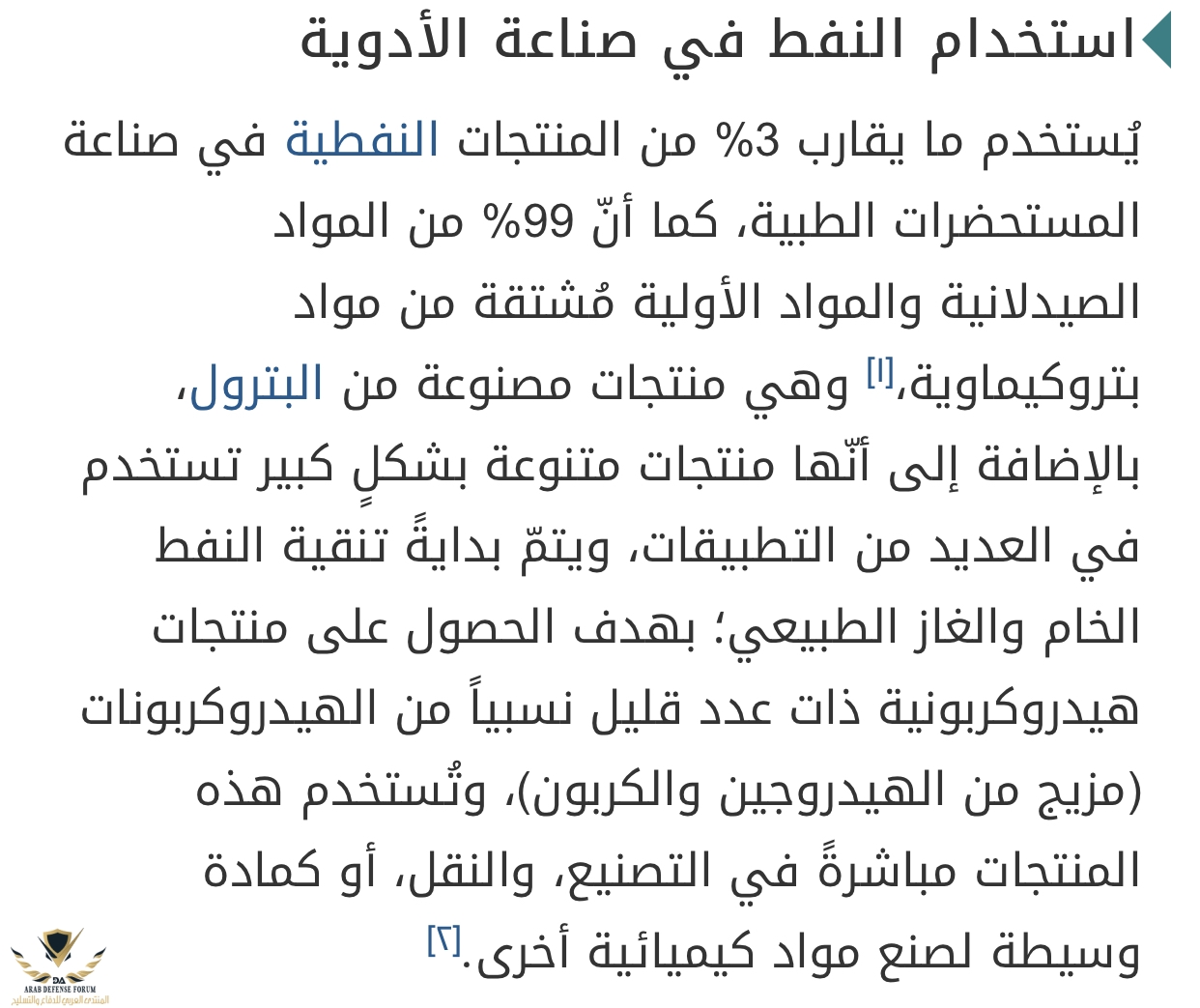 استخدام النفط في صناعة الأدوية

يُستخدم ما يقارب 3% من المنتجات النفطية في صناعة المستحضرات الطبية، كما أنّ 99% من المواد الصيدلانية والمواد الأولية مُشتقة من مواد بتروكيماوية،[١] وهي منتجات مصنوعة من البترول، بالإضافة إلى أنّها منتجات متنوعة بشكلٍ كبير تستخدم في العديد من التطبيقات، ويتمّ بدايةً تنقية النفط الخام والغاز الطبيعي؛ بهدف الحصول على منتجات هيدروكربونية ذات عدد قليل نسبياً من الهيدروكربونات (مزيج من الهيدروجين والكربون)، وتُستخدم هذه المنتجات مباشرةً في التصنيع، والنقل، أو كمادة وسيطة لصنع مواد كيميائية أخرى.[٢]

DA
ARAB DEFENSE FORUM
المنتدى العربي للدفاع والتسليح